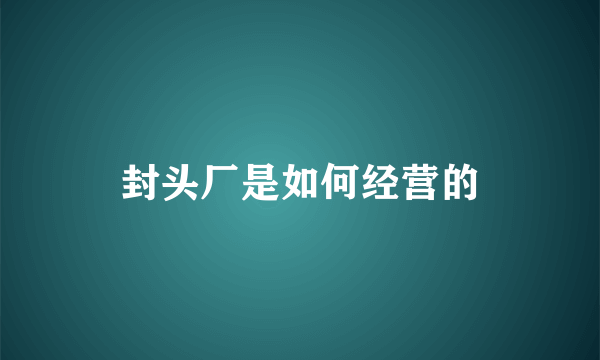 封头厂是如何经营的